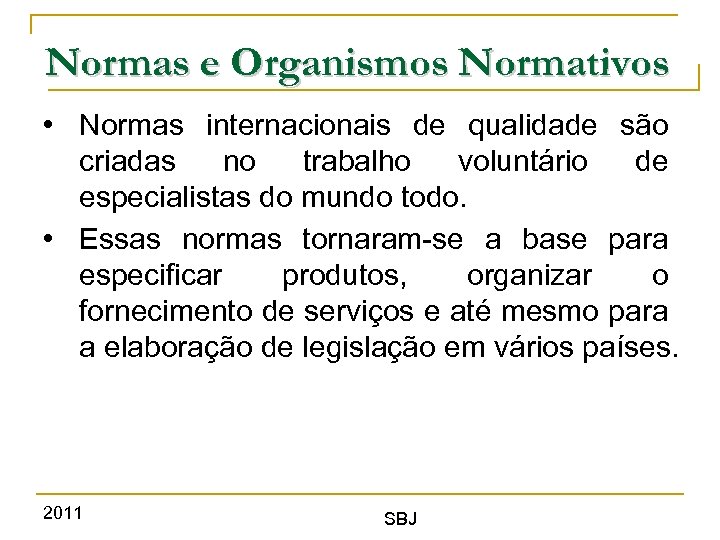 Normas e Organismos Normativos

• Normas internacionais de qualidade são criadas no trabalho voluntário de especialistas do mundo todo.

• Essas normas tornaram-se a base para especificar produtos, organizar o fornecimento de serviços e até mesmo para a elaboração de legislação em vários países.

2011

SBJ